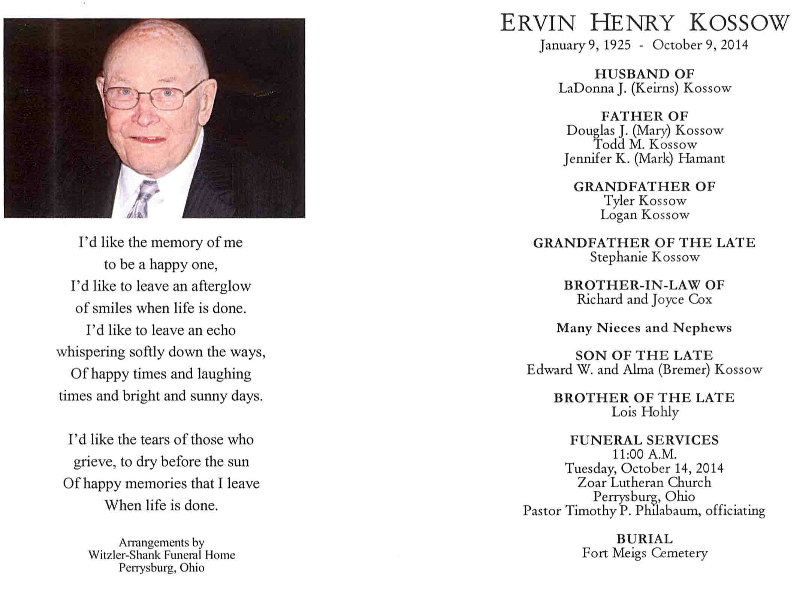 I'd like the memory of me
to be a happy one,
I'd like to leave an afterglow
of smiles when life is done.
I'd like to leave an echo
whispering softly down the ways,
Of happy times and laughing
times and bright and sunny days.

I'd like the tears of those who
grieve, to dry before the sun
Of happy memories that I leave
When life is done.

Arrangements by
Witzler-Shank Funeral Home
Perrysburg, Ohio

ERVIN HENRY KOSSOW
January 9, 1925 - October 9, 2014

HUSBAND OF
LaDonna J. (Keirns) Kossow

FATHER OF
Douglas J. (Mary) Kossow
Todd M. Kossow
Jennifer K. (Mark) Hamant

GRANDFATHER OF
Tyler Kossow
Logan Kossow

GRANDFATHER OF THE LATE
Stephanie Kossow

BROTHER-IN-LAW OF
Richard and Joyce Cox

Many Nieces and Nephews

SON OF THE LATE
Edward W. and Alma (Bremer) Kossow

BROTHER OF THE LATE
Lois Hohly

FUNERAL SERVICES
11:00 A.M.
Tuesday, October 14, 2014
Zoar Lutheran Church
Perrysburg, Ohio
Pastor Timothy P. Philabaum, officiating

BURIAL
Fort Meigs Cemetery